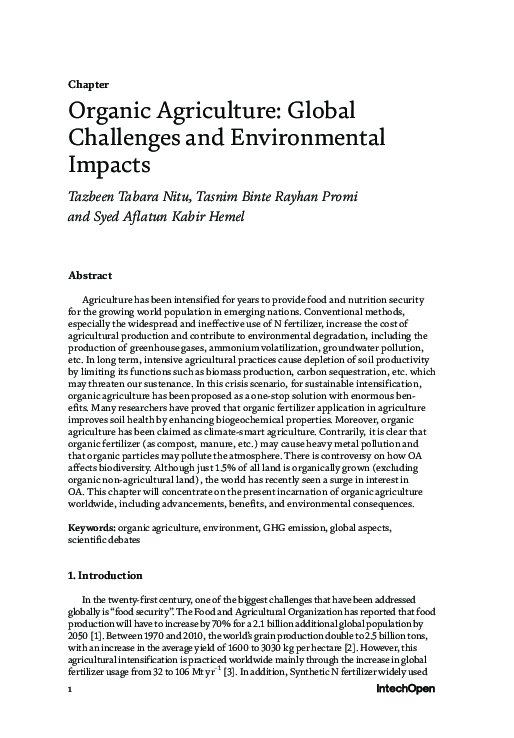 Chapter

Organic Agriculture: Global Challenges and Environmental Impacts

Tazbeen Tabara Nitu, Tasnim Binte Rayhan Promi and Syed Aflatun Kabir Hemel

Abstract

Agriculture has been intensified for years to provide food and nutrition security for the growing world population in emerging nations. Conventional methods, especially the widespread and ineffective use of N fertilizer, increase the cost of agricultural production and contribute to environmental degradation, including the production of greenhouse gases, ammonium volatilization, groundwater pollution, etc. In long term, intensive agricultural practices cause depletion of soil productivity by limiting its functions such as biomass production, carbon sequestration, etc. which may threaten our sustenance. In this crisis scenario, for sustainable intensification, organic agriculture has been proposed as a one-stop solution with enormous benefits. Many researchers have proved that organic fertilizer application in agriculture improves soil health by enhancing biogeochemical properties. Moreover, organic agriculture has been claimed as climate-smart agriculture. Contrarily, it is clear that organic fertilizer (as compost, manure, etc.) may cause heavy metal pollution and that organic particles may pollute the atmosphere. There is controversy on how OA affects biodiversity. Although just 1.5% of all land is organically grown (excluding organic non-agricultural land), the world has recently seen a surge in interest in OA. This chapter will concentrate on the present incarnation of organic agriculture worldwide, including advancements, benefits, and environmental consequences.

Keywords: organic agriculture, environment, GHG emission, global aspects, scientific debates

1. Introduction

In the twenty-first century, one of the biggest challenges that have been addressed globally is "food security". The Food and Agricultural Organization has reported that food production will have to increase by 70% for a 2.1 billion additional global population by 2050 [1]. Between 1970 and 2010, the world's grain production double to 2.5 billion tons, with an increase in the average yield of 1600 to 3030 kg per hectare [2]. However, this agricultural intensification is practiced worldwide mainly through the increase in global fertilizer usage from 32 to 106 Mt yr$^{-1}$ [3]. In addition, Synthetic N fertilizer widely used

1

IntechOpen